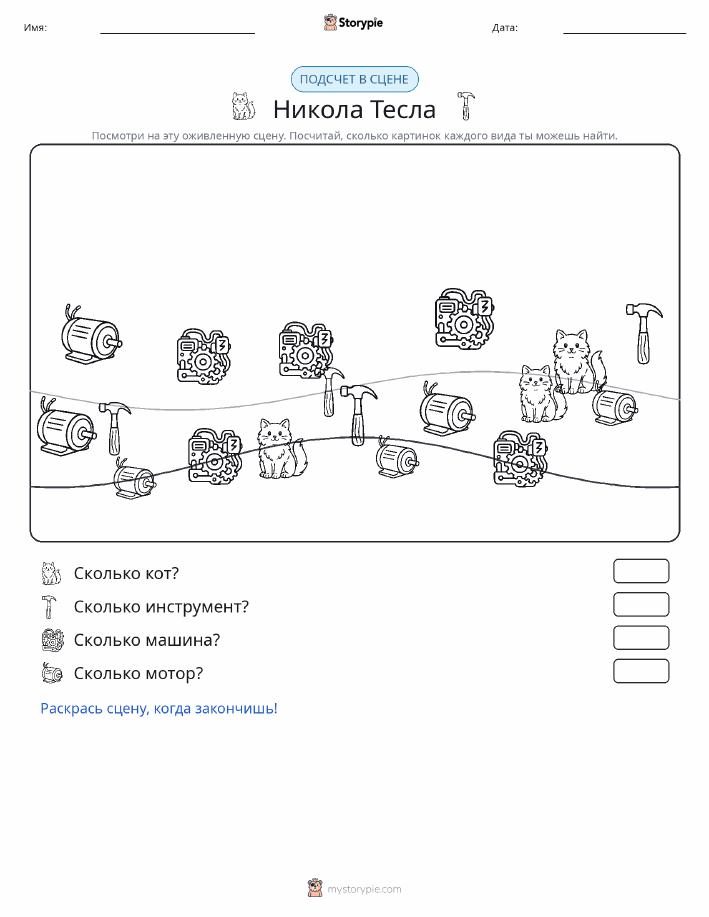 Имя: ____ Storypie Дата: ____

ПОДСЧЕТ В СЦЕНЕ

Никола Тесла

Посмотри на эту оживленную сцену. Посчитай, сколько картинок каждого вида ты можешь найти.

Сколько кот?

Сколько инструмент?

Сколько машина?

Сколько мотор?

Раскрась сцену, когда закончишь!

mystorypie.com